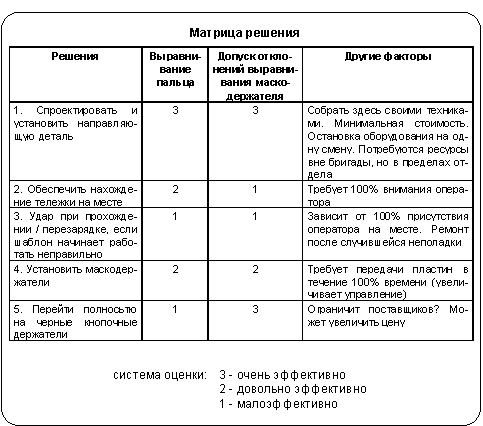 Матрица решения

| Решения | Выравнивание пальца | Допуск отклонений выравнивания маскодержателя | Другие факторы |
|---|---|---|---|
| 1. Спроектировать и установить направляющую деталь | 3 | 3 | Собрать здесь своими техниками. Минимальная стоимость. Остановка оборудования на одну смену. Потребуются ресурсы вне бригады, но в пределах отдела |
| 2. Обеспечить нахождение тележки на месте | 2 | 1 | Требует 100% внимания оператора |
| 3. Удар при прохождении / перезарядке, если шаблон начинает работать неправильно | 1 | 1 | Зависит от 100% присутствия оператора на месте. Ремонт после случившейся неполадки |
| 4. Установить маскодержатели | 2 | 2 | Требует передачи пластин в течение 100% времени (увеличивает управление) |
| 5. Перейти полностью на черные кнопочные держатели | 1 | 3 | Ограничит поставщиков? Может увеличить цену |

система оценки: 3 - очень эффективно
2 - довольно эффективно
1 - малоэффективно